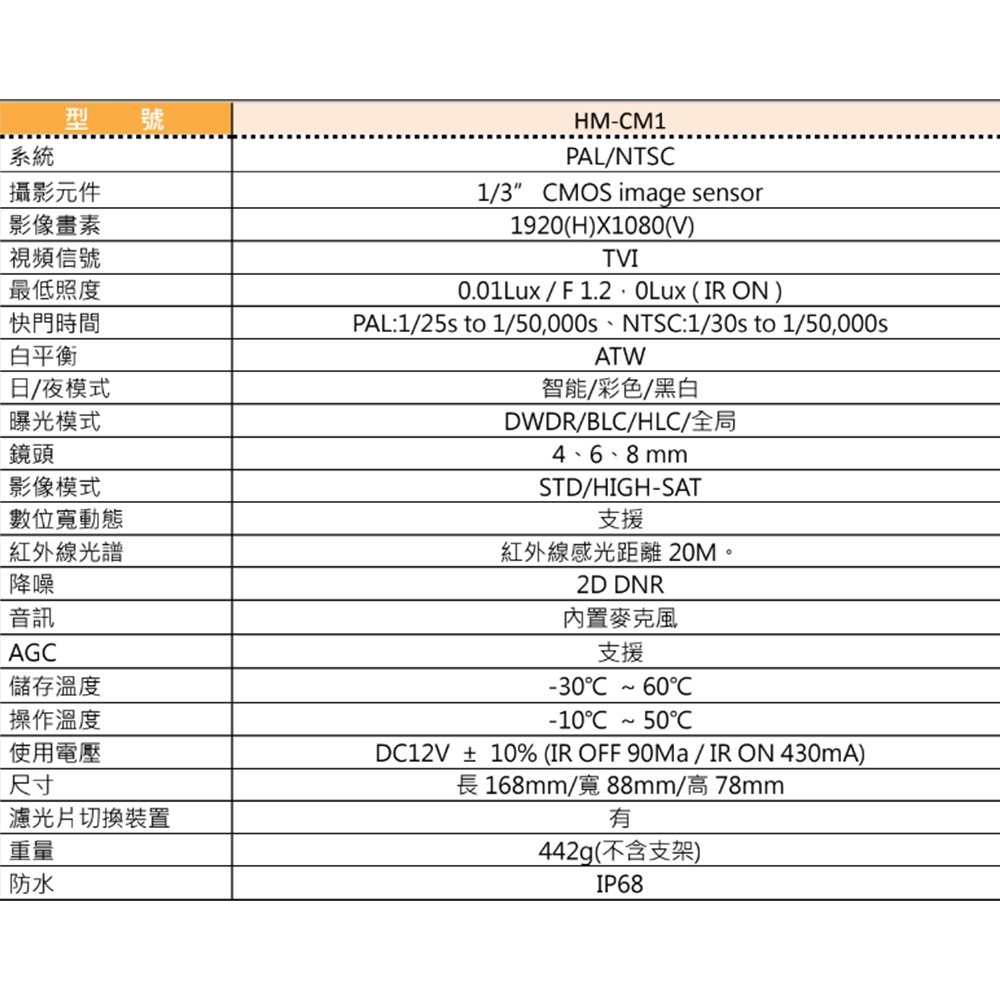 | 型　號 | HM-CM1 |
|---|---|
| 系統 | PAL/NTSC |
| 攝影元件 | 1/3” CMOS image sensor |
| 影像畫素 | 1920(H)X1080(V) |
| 視頻信號 | TVI |
| 最低照度 | 0.01Lux / F 1.2，0Lux ( IR ON ) |
| 快門時間 | PAL:1/25s to 1/50,000s、NTSC:1/30s to 1/50,000s |
| 白平衡 | ATW |
| 日/夜模式 | 智能/彩色/黑白 |
| 曝光模式 | DWDR/BLC/HLC/全局 |
| 鏡頭 | 4、6、8 mm |
| 影像模式 | STD/HIGH-SAT |
| 數位寬動態 | 支援 |
| 紅外線光譜 | 紅外線感光距離 20M。 |
| 降噪 | 2D DNR |
| 音訊 | 內置麥克風 |
| AGC | 支援 |
| 儲存溫度 | -30℃ ~ 60℃ |
| 操作溫度 | -10℃ ~ 50℃ |
| 使用電壓 | DC12V ± 10% (IR OFF 90Ma / IR ON 430mA) |
| 尺寸 | 長 168mm/寬 88mm/高 78mm |
| 濾光片切換裝置 | 有 |
| 重量 | 442g(不含支架) |
| 防水 | IP68 |